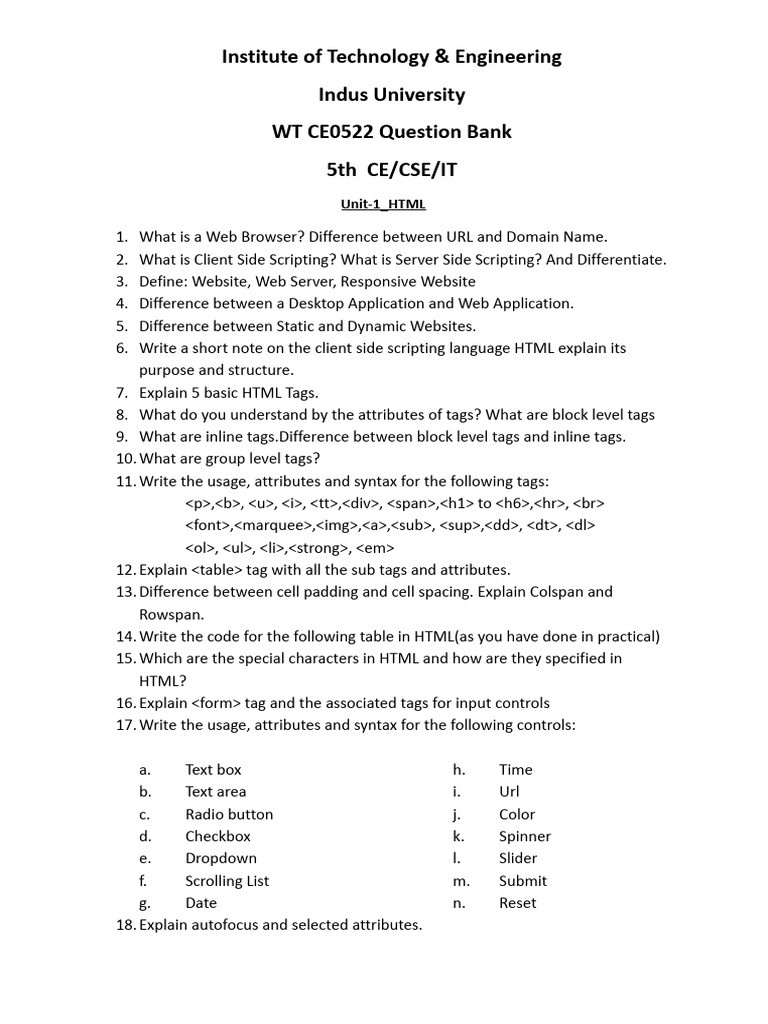 Institute of Technology & Engineering

Indus University

WT CE0522 Question Bank

5th CE/CSE/IT

Unit-1_HTML

1. What is a Web Browser? Difference between URL and Domain Name.
2. What is Client Side Scripting? What is Server Side Scripting? And Differentiate.
3. Define: Website, Web Server, Responsive Website
4. Difference between a Desktop Application and Web Application.
5. Difference between Static and Dynamic Websites.
6. Write a short note on the client side scripting language HTML explain its purpose and structure.
7. Explain 5 basic HTML Tags.
8. What do you understand by the attributes of tags? What are block level tags
9. What are inline tags.Difference between block level tags and inline tags.
10. What are group level tags?
11. Write the usage, attributes and syntax for the following tags:
<p>,<b>, <u>, <i>, <tt>,<div>, <span>,<h1> to <h6>,<hr>, <br>
<font>,<marquee>,<img>,<a>,<sub>, <sup>,<dd>, <dt>, <dl>
<ol>, <ul>, <li>,<strong>, <em>
12. Explain <table> tag with all the sub tags and attributes.
13. Difference between cell padding and cell spacing. Explain Colspan and Rowspan.
14. Write the code for the following table in HTML(as you have done in practical)
15. Which are the special characters in HTML and how are they specified in HTML?
16. Explain <form> tag and the associated tags for input controls
17. Write the usage, attributes and syntax for the following controls:

a. Text box
b. Text area
c. Radio button
d. Checkbox
e. Dropdown
f. Scrolling List
g. Date

h. Time
i. Url
j. Color
k. Spinner
l. Slider
m. Submit
n. Reset

18. Explain autofocus and selected attributes.